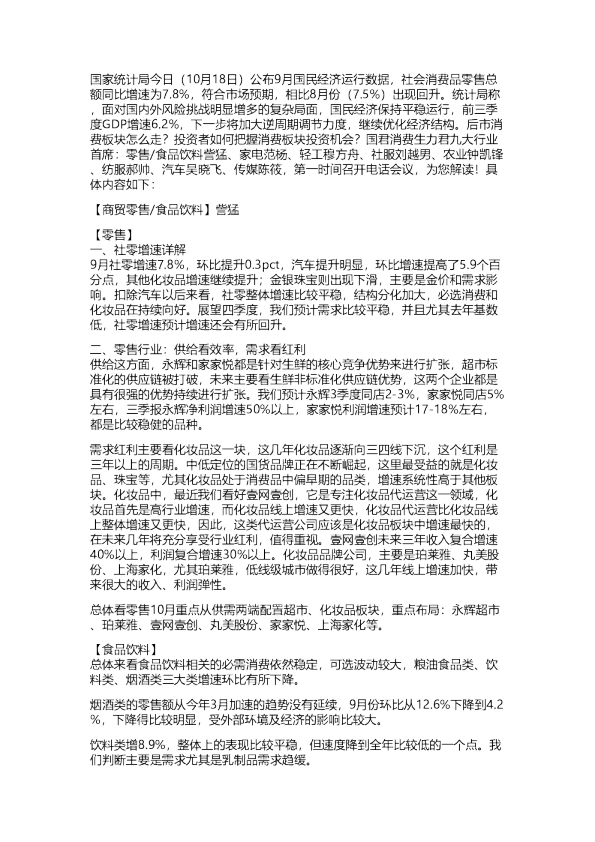 国家统计局今日（10月18日）公布9月国民经济运行数据，社会消费品零售总额同比增速为7.8%，符合市场预期，相比8月份（7.5%）出现回升。统计局称，面对国内外风险挑战明显增多的复杂局面，国民经济保持平稳运行，前三季度GDP增速6.2%，下一步将加大逆周期调节力度，继续优化经济结构。后市消费板块怎么走？投资者如何把握消费板块投资机会？国君消费生力君九大行业首席：零售/食品饮料訾猛、家电范杨、轻工穆方舟、社服刘越男、农业钟凯锋、纺服郝帅、汽车吴晓飞、传媒陈筱，第一时间召开电话会议，为您解读！具体内容如下：

【商贸零售/食品饮料】訾猛

【零售】
一、社零增速详解
9月社零增速7.8%，环比提升0.3pct，汽车提升明显，环比增速提高了5.9个百分点，其他化妆品增速继续提升；金银珠宝则出现下滑，主要是金价和需求影响。扣除汽车以后来看，社零整体增速比较平稳，结构分化加大，必选消费和化妆品在持续向好。展望四季度，我们预计需求比较平稳，并且尤其去年基数低，社零增速预计增速还会有所回升。

二、零售行业：供给看效率，需求看红利
供给这方面，永辉和家家悦都是针对生鲜的核心竞争优势来进行扩张，超市标准化的供应链被打破，未来主要看生鲜非标准化供应链优势，这两个企业都是具有很强的优势持续进行扩张。我们预计永辉3季度同店2-3%，家家悦同店5%左右，三季报永辉净利润增速50%以上，家家悦利润增速预计17-18%左右，都是比较稳健的品种。

需求红利主要看化妆品这一块，这几年化妆品逐渐向三四线下沉，这个红利是三年以上的周期。中低定位的国货品牌正在不断崛起，这里最受益的就是化妆品、珠宝等，尤其化妆品处于消费品中偏早期的品类，增速系统性高于其他板块。化妆品中，最近我们看好壹网壹创，它是专注化妆品代运营这一领域，化妆品首先是高行业增速，而化妆品线上增速又更快，化妆品代运营比化妆品线上整体增速又更快，因此，这类代运营公司应该是化妆品板块中增速最快的，在未来几年将充分享受行业红利，值得重视。壹网壹创未来三年收入复合增速40%以上，利润复合增速30%以上。化妆品品牌公司，主要是珀莱雅、丸美股份、上海家化，尤其珀莱雅，低线级城市做得很好，这几年线上增速加快，带来很大的收入、利润弹性。

总体看零售10月重点从供需两端配置超市、化妆品板块，重点布局：永辉超市、珀莱雅、壹网壹创、丸美股份、家家悦、上海家化等。

【食品饮料】
总体来看食品饮料相关的必需消费依然稳定，可选波动较大，粮油食品类、饮料类、烟酒类三大类增速环比有所下降。

烟酒类的零售额从今年3月加速的趋势没有延续，9月份环比从12.6%下降到4.2%，下降得比较明显，受外部环境及经济的影响比较大。

饮料类增8.9%，整体上的表现比较平稳，但速度降到全年比较低的一个点。我们判断主要是需求尤其是乳制品需求趋缓。